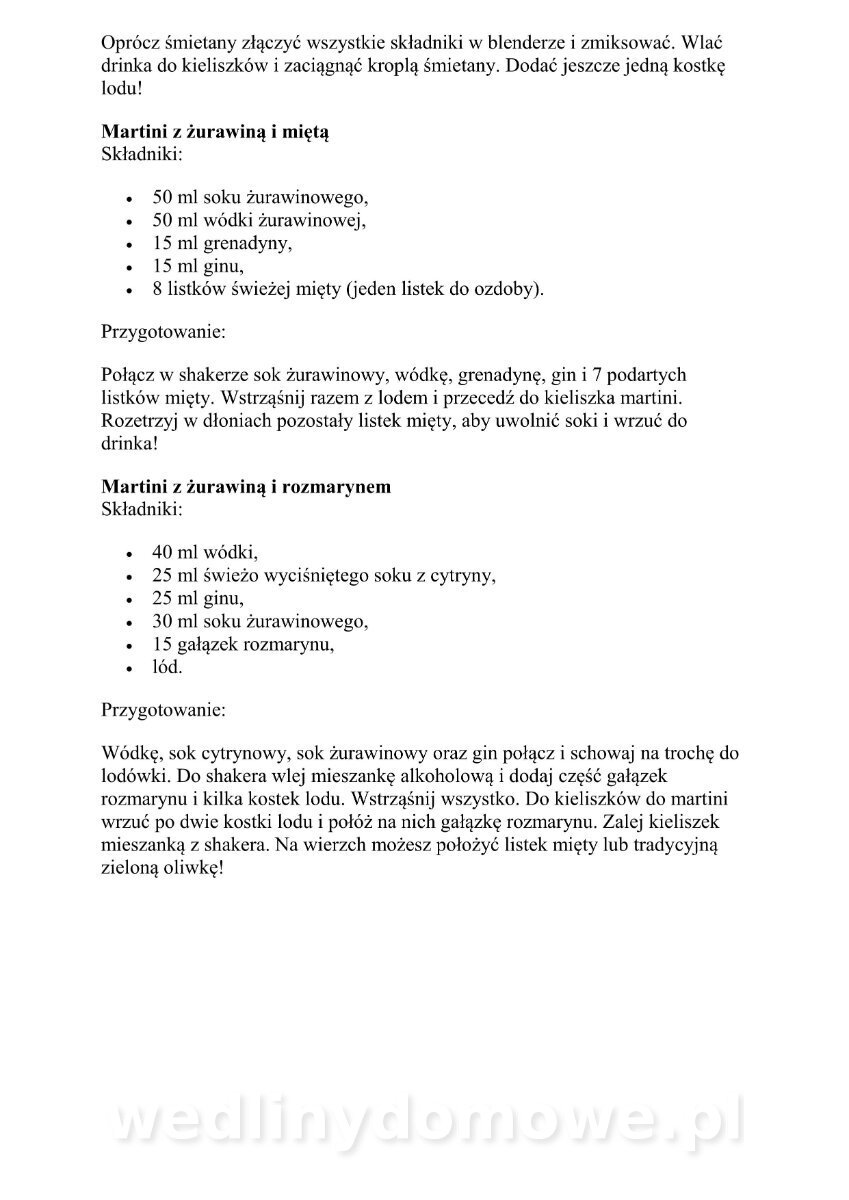 Oprócz śmietany złączyć wszystkie składniki w blenderze i zmiksować. Wlać drinka do kieliszków i zaciągnąć kroplą śmietany. Dodać jeszcze jedną kostkę lodu!

**Martini z żurawiną i miętą**
Składniki:

- 50 ml soku żurawinowego,
- 50 ml wódki żurawinowej,
- 15 ml grenadyny,
- 15 ml ginu,
- 8 listków świeżej mięty (jeden listek do ozdoby).

Przygotowanie:

Połącz w shakerze sok żurawinowy, wódkę, grenadynę, gin i 7 podartych listków mięty. Wstrząśnij razem z lodem i przecedź do kieliszka martini. Rozetrzyj w dłoniach pozostały listek mięty, aby uwolnić soki i wrzuć do drinka!

**Martini z żurawiną i rozmarynem**
Składniki:

- 40 ml wódki,
- 25 ml świeżo wyciśniętego soku z cytryny,
- 25 ml ginu,
- 30 ml soku żurawinowego,
- 15 gałązek rozmarynu,
- lód.

Przygotowanie:

Wódkę, sok cytrynowy, sok żurawinowy oraz gin połącz i schowaj na trochę do lodówki. Do shakera wlej mieszankę alkoholową i dodaj część gałązek rozmarynu i kilka kostek lodu. Wstrząśnij wszystko. Do kieliszków do martini wrzuć po dwie kostki lodu i połóż na nich gałązkę rozmarynu. Zalej kieliszek mieszanką z shakera. Na wierzch możesz położyć listek mięty lub tradycyjną zieloną oliwkę!

wedlinydomowe.pl